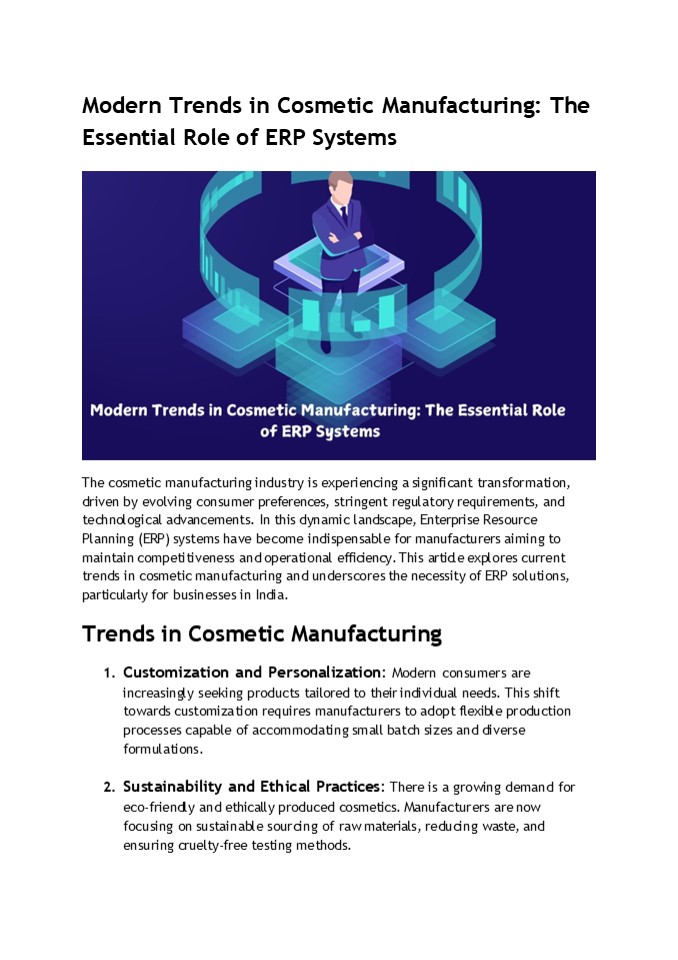 Modern Trends in Cosmetic Manufacturing: The Essential Role of ERP Systems

Modern Trends in Cosmetic Manufacturing: The Essential Role of ERP Systems

The cosmetic manufacturing industry is experiencing a significant transformation, driven by evolving consumer preferences, stringent regulatory requirements, and technological advancements. In this dynamic landscape, Enterprise Resource Planning (ERP) systems have become indispensable for manufacturers aiming to maintain competitiveness and operational efficiency. This article explores current trends in cosmetic manufacturing and underscores the necessity of ERP solutions, particularly for businesses in India.

Trends in Cosmetic Manufacturing

1. Customization and Personalization: Modern consumers are increasingly seeking products tailored to their individual needs. This shift towards customization requires manufacturers to adopt flexible production processes capable of accommodating small batch sizes and diverse formulations.

2. Sustainability and Ethical Practices: There is a growing demand for eco-friendly and ethically produced cosmetics. Manufacturers are now focusing on sustainable sourcing of raw materials, reducing waste, and ensuring cruelty-free testing methods.